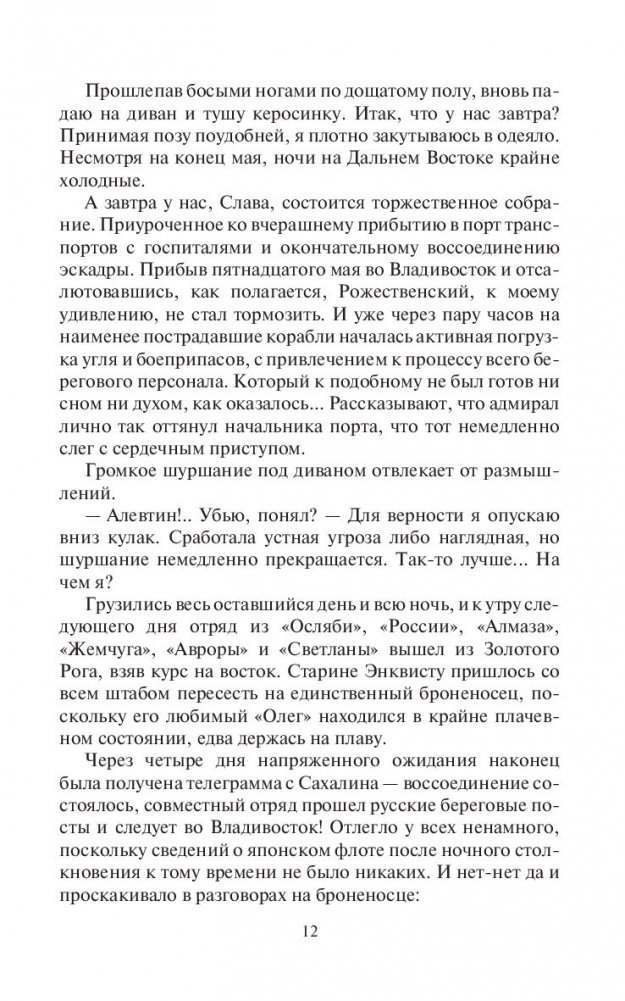 Прошлепав босыми ногами по дощатому полу, вновь падаю на диван и тушу керосинку. Итак, что у нас завтра? Принимая позу поудобней, я плотно закутываюсь в одеяло. Несмотря на конец мая, ночи на Дальнем Востоке крайне холодные.

А завтра у нас, Слава, состоится торжественное собрание. Приуроченное ко вчерашнему прибытию в порт транспортов с госпиталями и окончательному воссоединению эскадры. Прибыв пятнадцатого мая во Владивосток и отсалютовавшись, как полагается, Рожественский, к моему удивлению, не стал тормозить. И уже через пару часов на наименее пострадавшие корабли началась активная погрузка угля и боеприпасов, с привлечением к процессу всего берегового персонала. Который к подобному не был готов ни сном ни духом, как оказалось... Рассказывают, что адмирал лично так оттянул начальника порта, что тот немедленно слег с сердечным приступом.

Громкое шуршание под диваном отвлекает от размышлений.

— Алевтин!.. Убью, понял? — Для верности я опускаю вниз кулак. Сработала устная угроза либо наглядная, но шуршание немедленно прекращается. Так-то лучше... На чем я?

Грузились весь оставшийся день и всю ночь, и к утру следующего дня отряд из «Осляби», «России», «Алмаза», «Жемчуга», «Авроры» и «Светланы» вышел из Золотого Рога, взяв курс на восток. Старине Энквисту пришлось со всем штабом пересесть на единственный броненосец, поскольку его любимый «Олег» находился в крайне плачевном состоянии, едва держась на плаву.

Через четыре дня напряженного ожидания наконец была получена телеграмма с Сахалина — воссоединение состоялось, совместный отряд прошел русские береговые посты и следует во Владивосток! Отлегло у всех ненамного, поскольку сведений о японском флоте после ночного столкновения к тому времени не было никаких. И нет-нет да и проскакивало в разговорах на броненосце:

12